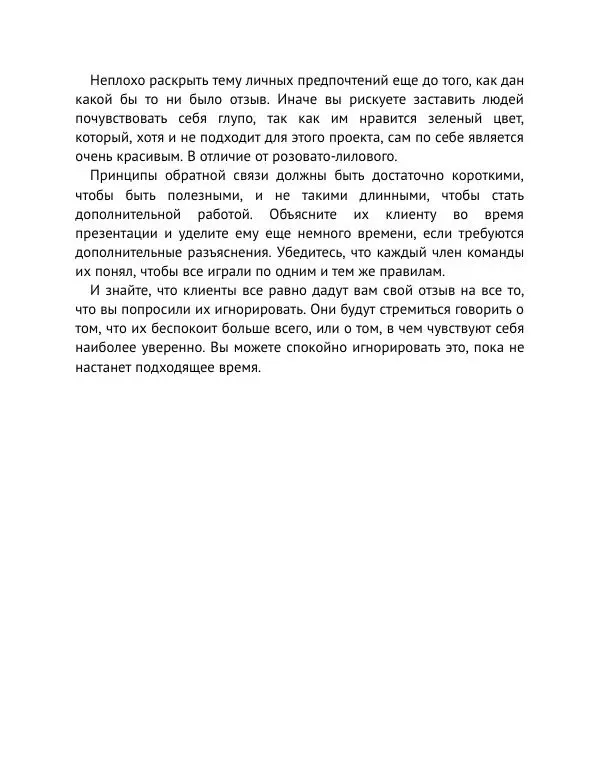 Неплохо раскрыть тему личных предпочтений еще до того, как дан какой бы то ни было отзыв. Иначе вы рискуете заставить людей почувствовать себя глупо, так как им нравится зеленый цвет, который, хотя и не подходит для этого проекта, сам по себе является очень красивым. В отличие от розовато-лилового.

Принципы обратной связи должны быть достаточно короткими, чтобы быть полезными, и не такими длинными, чтобы стать дополнительной работой. Объясните их клиенту во время презентации и уделите ему еще немного времени, если требуются дополнительные разъяснения. Убедитесь, что каждый член команды их понял, чтобы все играли по одним и тем же правилам.

И знайте, что клиенты все равно дадут вам свой отзыв на все то, что вы попросили их игнорировать. Они будут стремиться говорить о том, что их беспокоит больше всего, или о том, в чем чувствуют себя наиболее уверенно. Вы можете спокойно игнорировать это, пока не настанет подходящее время.